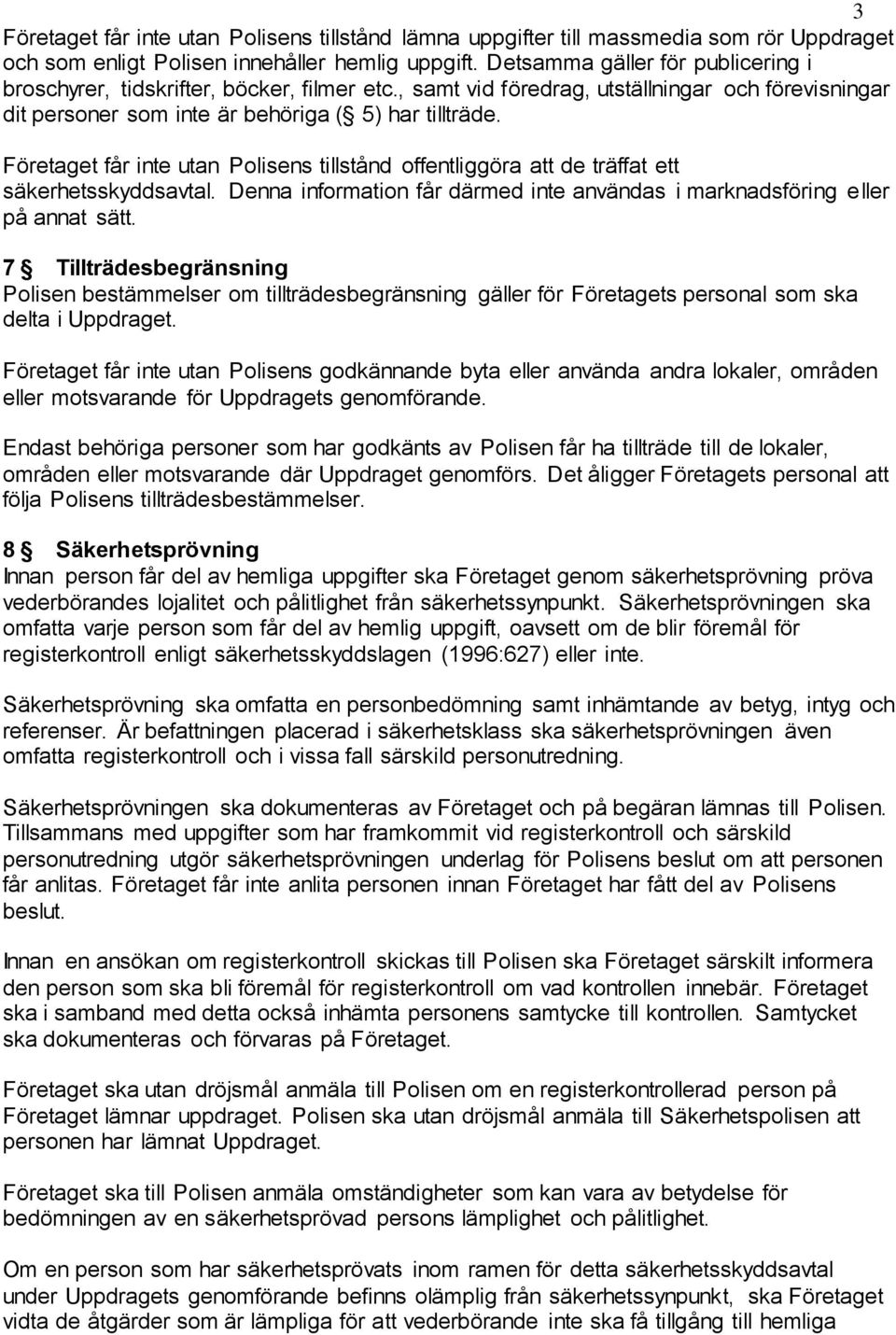 3

Företaget får inte utan Polisens tillstånd lämna uppgifter till massmedia som rör Uppdraget och som enligt Polisen innehåller hemlig uppgift. Detsamma gäller för publicering i broschyrer, tidskrifter, böcker, filmer etc., samt vid föredrag, utställningar och förevisningar dit personer som inte är behöriga (§ 5) har tillträde.

Företaget får inte utan Polisens tillstånd offentliggöra att de träffat ett säkerhetsskyddsavtal. Denna information får därmed inte användas i marknadsföring eller på annat sätt.

7 § Tillträdesbegränsning
Polisen bestämmelser om tillträdesbegränsning gäller för Företagets personal som ska delta i Uppdraget.

Företaget får inte utan Polisens godkännande byta eller använda andra lokaler, områden eller motsvarande för Uppdragets genomförande.

Endast behöriga personer som har godkänts av Polisen får ha tillträde till de lokaler, områden eller motsvarande där Uppdraget genomförs. Det åligger Företagets personal att följa Polisens tillträdesbestämmelser.

8 § Säkerhetsprövning
Innan person får del av hemliga uppgifter ska Företaget genom säkerhetsprövning pröva vederbörandes lojalitet och pålitlighet från säkerhetssynpunkt. Säkerhetsprövningen ska omfatta varje person som får del av hemlig uppgift, oavsett om de blir föremål för registerkontroll enligt säkerhetsskyddslagen (1996:627) eller inte.

Säkerhetsprövning ska omfatta en personbedömning samt inhämtande av betyg, intyg och referenser. Är befattningen placerad i säkerhetsklass ska säkerhetsprövningen även omfatta registerkontroll och i vissa fall särskild personutredning.

Säkerhetsprövningen ska dokumenteras av Företaget och på begäran lämnas till Polisen. Tillsammans med uppgifter som har framkommit vid registerkontroll och särskild personutredning utgör säkerhetsprövningen underlag för Polisens beslut om att personen får anlitas. Företaget får inte anlita personen innan Företaget har fått del av Polisens beslut.

Innan en ansökan om registerkontroll skickas till Polisen ska Företaget särskilt informera den person som ska bli föremål för registerkontroll om vad kontrollen innebär. Företaget ska i samband med detta också inhämta personens samtycke till kontrollen. Samtycket ska dokumenteras och förvaras på Företaget.

Företaget ska utan dröjsmål anmäla till Polisen om en registerkontrollerad person på Företaget lämnar uppdraget. Polisen ska utan dröjsmål anmäla till Säkerhetspolisen att personen har lämnat Uppdraget.

Företaget ska till Polisen anmäla omständigheter som kan vara av betydelse för bedömningen av en säkerhetsprövad persons lämplighet och pålitlighet.

Om en person som har säkerhetsprövats inom ramen för detta säkerhetsskyddsavtal under Uppdragets genomförande befinns olämplig från säkerhetssynpunkt, ska Företaget vidta de åtgärder som är lämpliga för att vederbörande inte ska få tillgång till hemliga